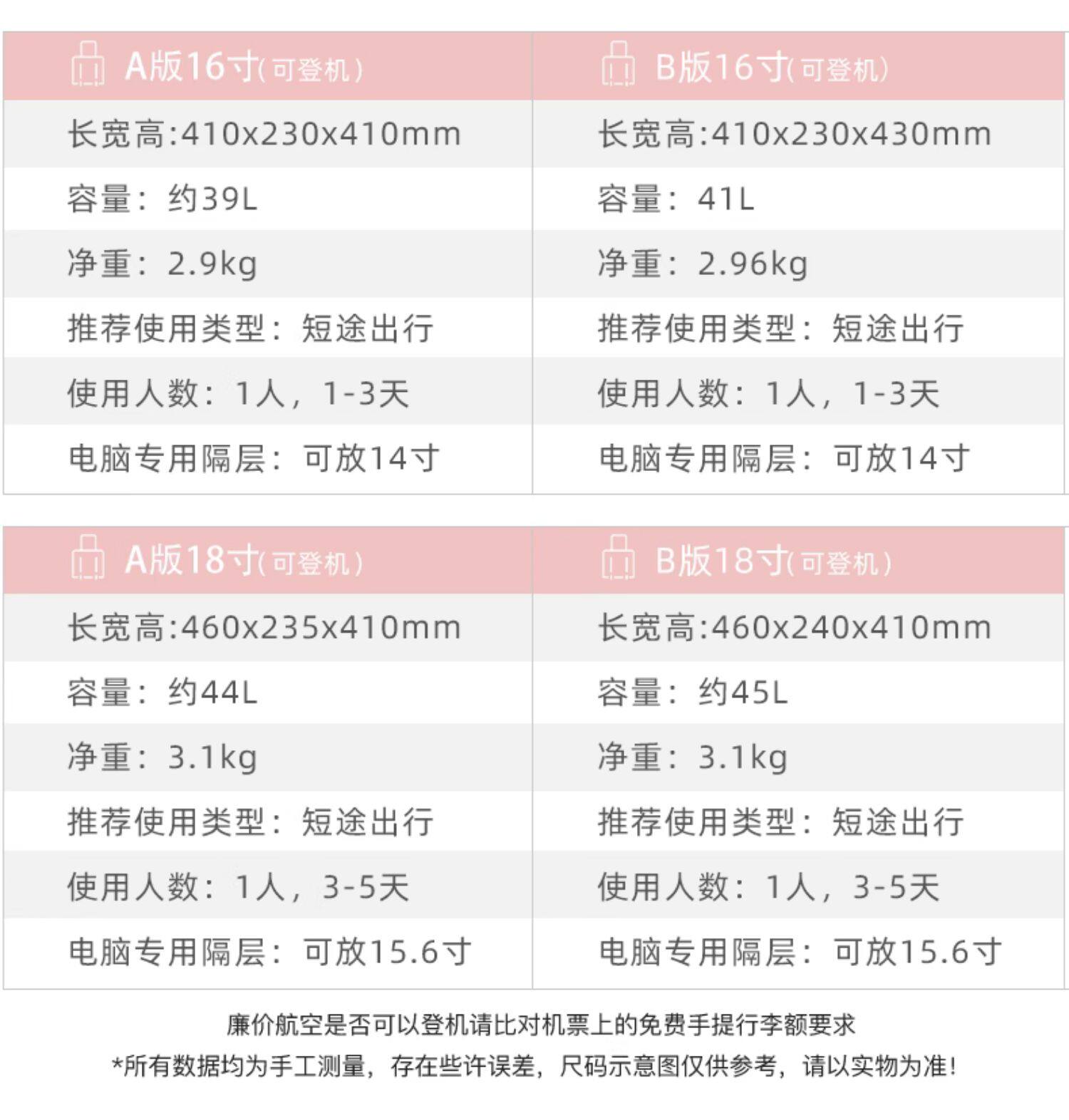 | A版16寸(可登机) | B版16寸(可登机) |
|---|---|
| 长宽高:410x230x410mm | 长宽高:410x230x430mm |
| 容量：约39L | 容量：41L |
| 净重：2.9kg | 净重：2.96kg |
| 推荐使用类型：短途出行 | 推荐使用类型：短途出行 |
| 使用人数：1人，1-3天 | 使用人数：1人，1-3天 |
| 电脑专用隔层：可放14寸 | 电脑专用隔层：可放14寸 |

| A版18寸(可登机) | B版18寸(可登机) |
|---|---|
| 长宽高:460x235x410mm | 长宽高:460x240x410mm |
| 容量：约44L | 容量：约45L |
| 净重：3.1kg | 净重：3.1kg |
| 推荐使用类型：短途出行 | 推荐使用类型：短途出行 |
| 使用人数：1人，3-5天 | 使用人数：1人，3-5天 |
| 电脑专用隔层：可放15.6寸 | 电脑专用隔层：可放15.6寸 |

廉价航空是否可以登机请比对机票上的免费手提行李额要求

*所有数据均为手工测量，存在些许误差，尺码示意图仅供参考，请以实物为准！